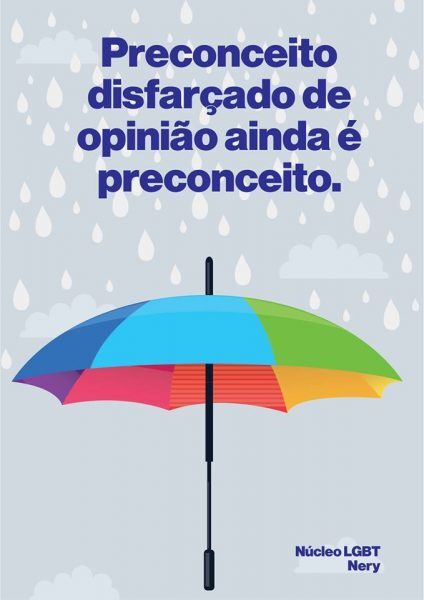 Preconceito disfarçado de opinião ainda é preconceito.

Núcleo LGBT
Nery